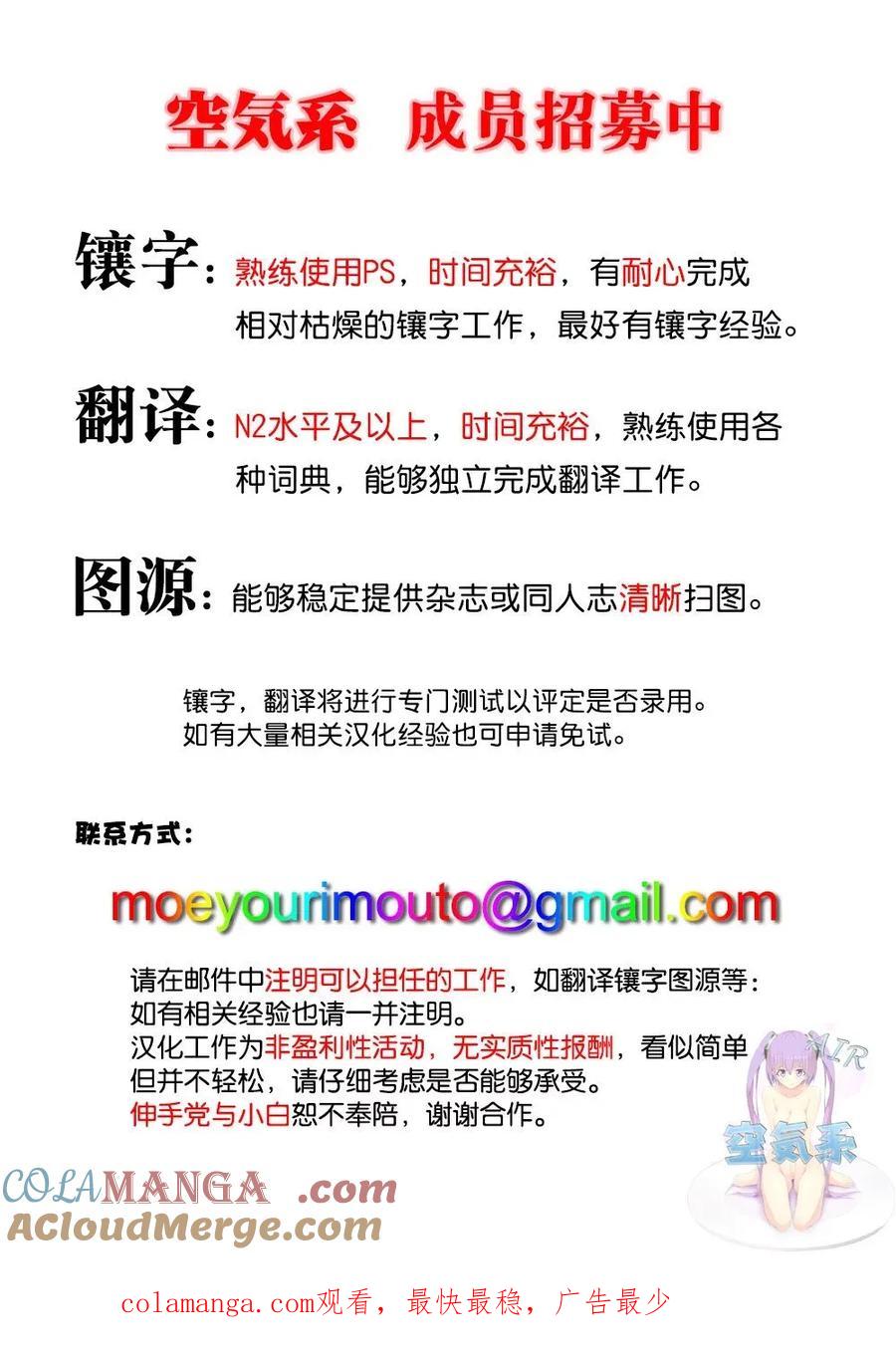 空気系　成员招募中

镶字：熟练使用PS，时间充裕，有耐心完成相对枯燥的镶字工作，最好有镶字经验。

翻译：N2水平及以上，时间充裕，熟练使用各种词典，能够独立完成翻译工作。

图源：能够稳定提供杂志或同人志清晰扫图。

镶字，翻译将进行专门测试以评定是否录用。
如有大量相关汉化经验也可申请免试。

联系方式：

moeyourimouto@gmail.com

请在邮件中注明可以担任的工作，如翻译镶字图源等：
如有相关经验也请一并注明。
汉化工作为非盈利性活动，无实质性报酬，看似简单但并不轻松，请仔细考虑是否能够承受。
伸手党与小白恕不奉陪，谢谢合作。

AIR
空気系

COLAMANGA .com
ACloudMerge.com

colamanga.com观看，最快最稳，广告最少